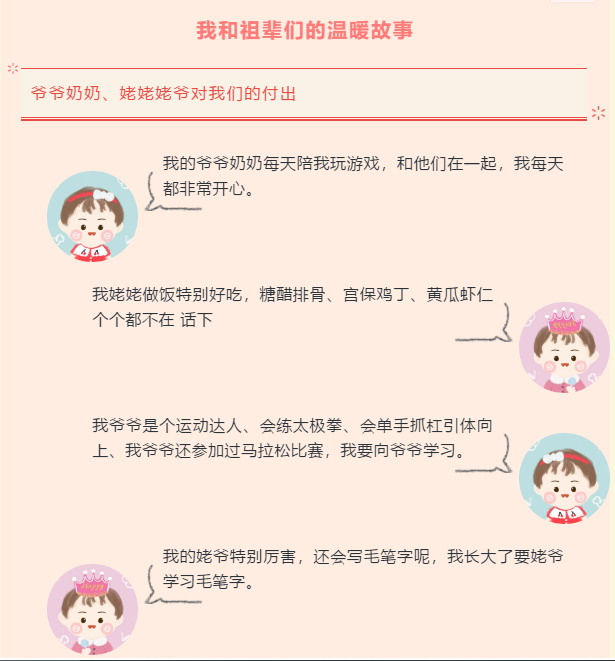 我和祖辈们的温暖故事

爷爷奶奶、姥姥姥爷对我们的付出

我的爷爷奶奶每天陪我玩游戏，和他们在一起，我每天都非常开心。

我姥姥做饭特别好吃，糖醋排骨、宫保鸡丁、黄瓜虾仁个个都不在 话下

我爷爷是个运动达人、会练太极拳、会单手抓杠引体向上、我爷爷还参加过马拉松比赛，我要向爷爷学习。

我的姥爷特别厉害，还会写毛笔字呢，我长大了要姥爷学习毛笔字。